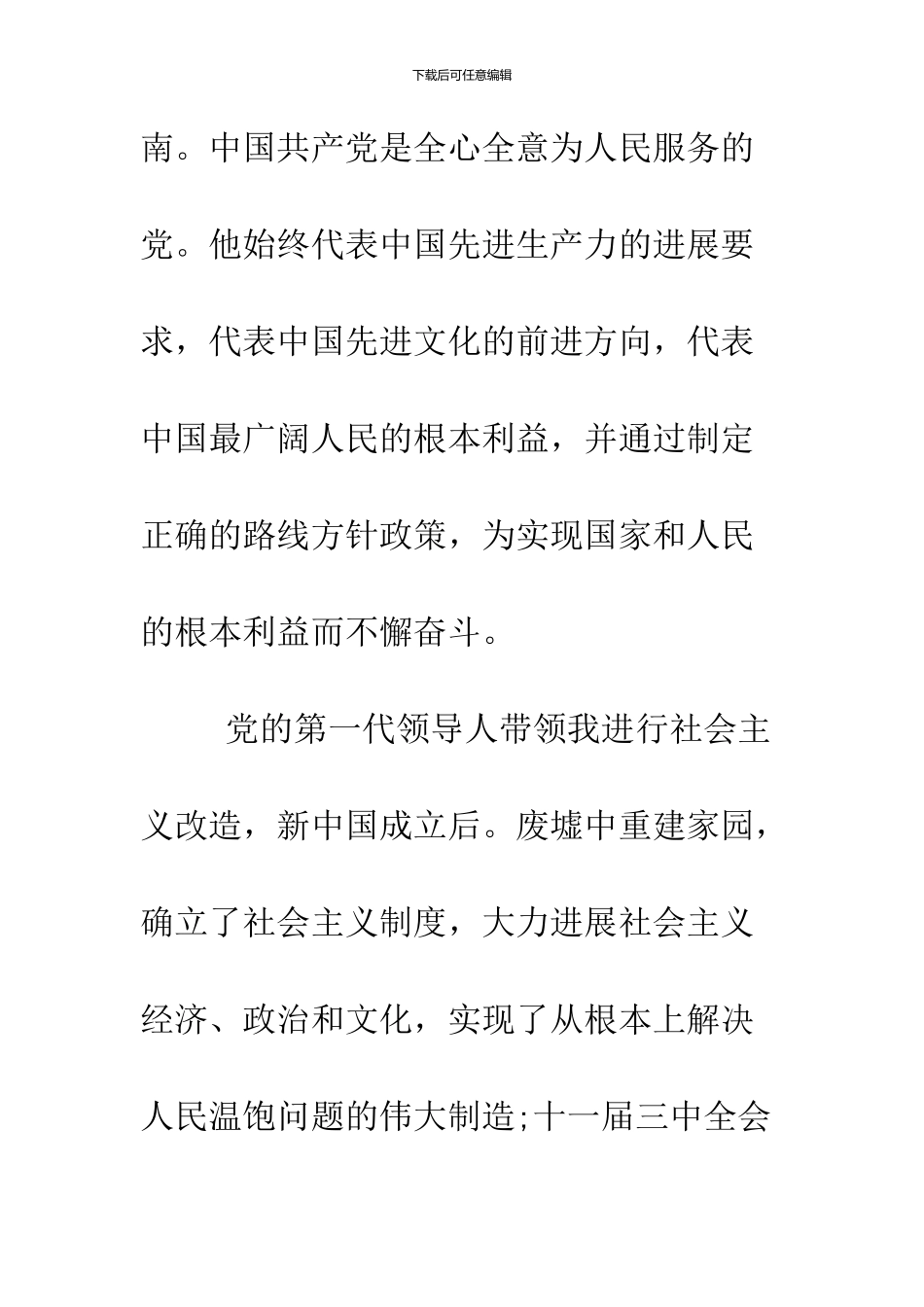 下载后可任意编辑

南。中国共产党是全心全意为人民服务的党。他始终代表中国先进生产力的进展要求，代表中国先进文化的前进方向，代表中国最广阔人民的根本利益，并通过制定正确的路线方针政策，为实现国家和人民的根本利益而不懈奋斗。

党的第一代领导人带领我进行社会主义改造，新中国成立后。废墟中重建家园，确立了社会主义制度，大力进展社会主义经济、政治和文化，实现了从根本上解决人民温饱问题的伟大制造;十一届三中全会